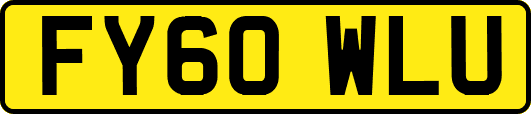 FY60 WLU